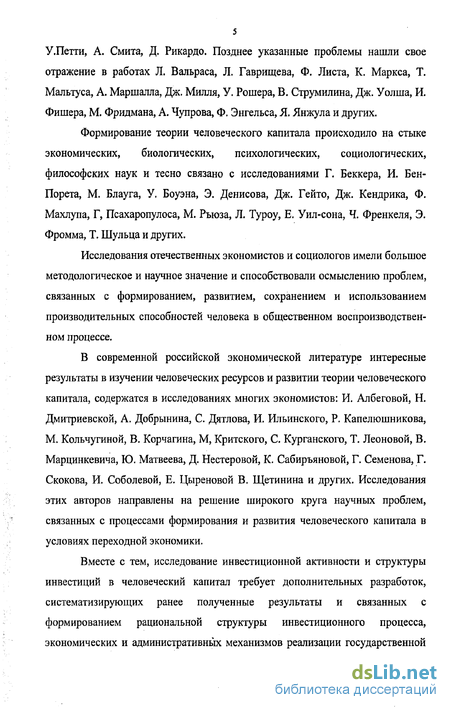 5

У.Петти, А. Смита, Д. Рикардо. Позднее указанные проблемы нашли свое отражение в работах Л. Вальраса, Л. Гаврищева, Ф. Листа, К. Маркса, Т. Мальтуса, А. Маршалла, Дж. Милля, У. Рошера, В. Струмилина, Дж. Уолша, И. Фишера, М. Фридмана, А. Чупрова, Ф. Энгельса, Я. Янжула и других.

Формирование теории человеческого капитала происходило на стыке экономических, биологических, психологических, социологических, философских наук и тесно связано с исследованиями Г. Беккера, И. Бен-Порета, М. Блауга, У. Боуэна, Э. Денисова, Дж. Гейто, Дж. Кендрика, Ф. Махлупа, Г, Псахаропулоса, М. Рьюза, Л. Туроу, Е. Уил-сона, Ч. Френкеля, Э. Фромма, Т. Шульца и других.

Исследования отечественных экономистов и социологов имели большое методологическое и научное значение и способствовали осмыслению проблем, связанных с формированием, развитием, сохранением и использованием производительных способностей человека в общественном воспроизводственном процессе.

В современной российской экономической литературе интересные результаты в изучении человеческих ресурсов и развитии теории человеческого капитала, содержатся в исследованиях многих экономистов: И. Албеговой, Н. Дмитриевской, А. Добрынина, С. Дятлова, И. Ильинского, Р. Капелюшникова, М. Кольчугиной, В. Корчагина, М, Критского, С. Курганского, Т. Леоновой, В. Марцинкевича, Ю. Матвеева, Д. Нестеровой, К. Сабирьяновой, Г. Семенова, Г. Скокова, И. Соболевой, Е. Цыреновой В. Щетинина и других. Исследования этих авторов направлены на решение широкого круга научных проблем, связанных с процессами формирования и развития человеческого капитала в условиях переходной экономики.

Вместе с тем, исследование инвестиционной активности и структуры инвестиций в человеческий капитал требует дополнительных разработок, систематизирующих ранее полученные результаты и связанных с формированием рациональной структуры инвестиционного процесса, экономических и административных механизмов реализации государственной

dsLib.net
библиотека диссертаций